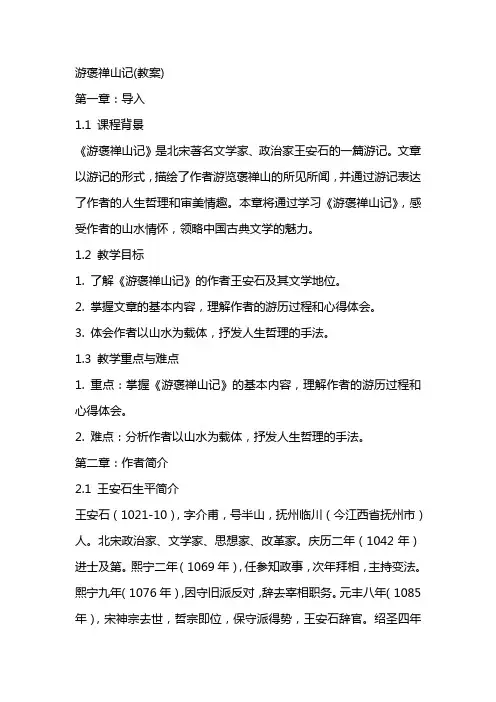 游褒禅山记(教案)

第一章：导入

1.1 课程背景

《游褒禅山记》是北宋著名文学家、政治家王安石的一篇游记。文章以游记的形式，描绘了作者游览褒禅山的所见所闻，并通过游记表达了作者的人生哲理和审美情趣。本章将通过学习《游褒禅山记》，感受作者的山水情怀，领略中国古典文学的魅力。

1.2 教学目标

1. 了解《游褒禅山记》的作者王安石及其文学地位。

2. 掌握文章的基本内容，理解作者的游历过程和心得体会。

3. 体会作者以山水为载体，抒发人生哲理的手法。

1.3 教学重点与难点

1. 重点：掌握《游褒禅山记》的基本内容，理解作者的游历过程和心得体会。

2. 难点：分析作者以山水为载体，抒发人生哲理的手法。

第二章：作者简介

2.1 王安石生平简介

王安石（1021-10），字介甫，号半山，抚州临川（今江西省抚州市）人。北宋政治家、文学家、思想家、改革家。庆历二年（1042 年）进士及第。熙宁二年（1069 年），任参知政事，次年拜相，主持变法。熙宁九年（1076 年），因守旧派反对，辞去宰相职务。元丰八年（1085 年），宋神宗去世，哲宗即位，保守派得势，王安石辞官。绍圣四年